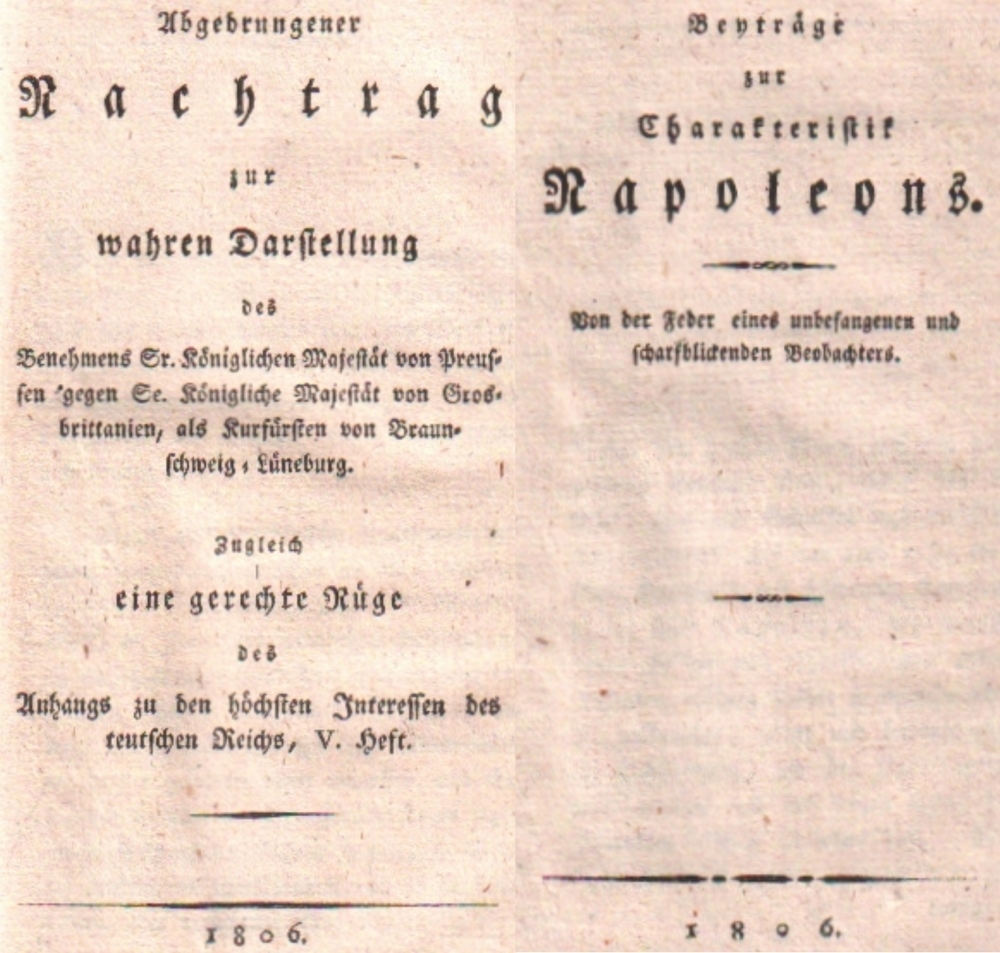 Abgedrungener

Nachtrag

zur

wahren Darstellung

des

Benehmens Sr. Königlichen Majestät von Preussen gegen Se. Königliche Majestät von Grosbrittanien, als Kurfürsten von Braunschweig-Lüneburg.

Zugleich

eine gerechte Rüge

des

Anhangs zu den höchsten Interessen des teutschen Reichs, V. Heft.

1806.

Beyträge

zur

Charakteristik

Napoleons.

Von der Feder eines unbefangenen und scharfblickenden Beobachters.

1806.